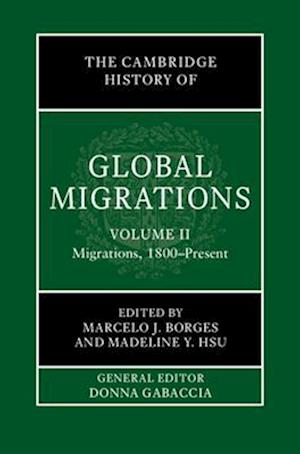 THE CAMBRIDGE HISTORY OF

GLOBAL MIGRATIONS

VOLUME II
Migrations, 1800–Present

EDITED BY
MARCELO J. BORGES
AND MADELINE Y. HSU

GENERAL EDITOR
DONNA GABACCIA